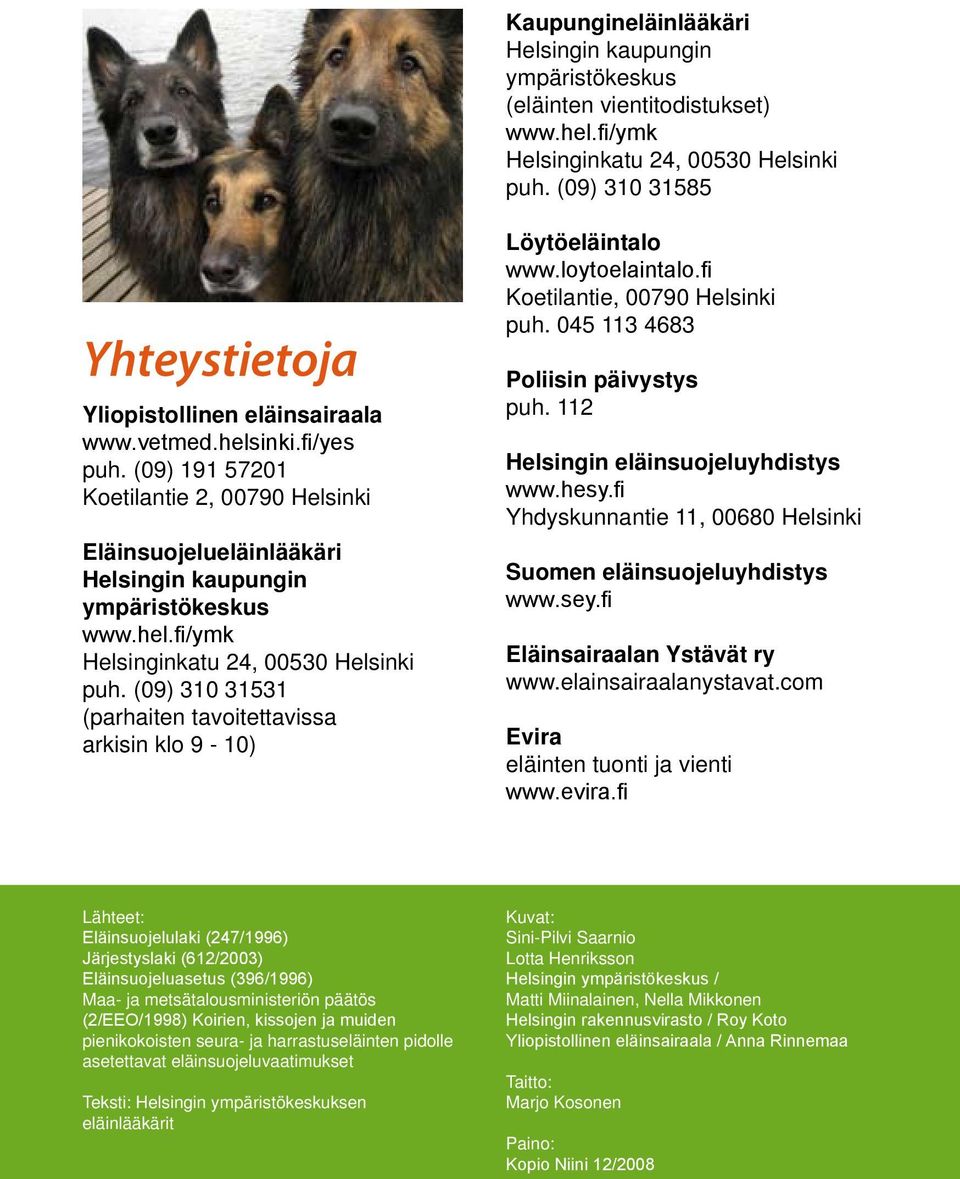 Yhteystietoja

Yliopistollinen eläinsairaala
www.vetmed.helsinki.fi/yes
puh. (09) 191 57201
Koetilantie 2, 00790 Helsinki

Eläinsuojelueläinlääkäri
Helsingin kaupungin ympäristökeskus
www.hel.fi/ymk
Helsinginkatu 24, 00530 Helsinki
puh. (09) 310 31531
(parhaiten tavoitettavissa arkisin klo 9 - 10)

Kaupungineläinlääkäri
Helsingin kaupungin ympäristökeskus
(eläinten vientitodistukset)
www.hel.fi/ymk
Helsinginkatu 24, 00530 Helsinki
puh. (09) 310 31585

Löytöeläintalo
www.loytoelaintalo.fi
Koetilantie, 00790 Helsinki
puh. 045 113 4683

Poliisin päivystys
puh. 112

Helsingin eläinsuojeluyhdistys
www.hesy.fi
Yhdyskunnantie 11, 00680 Helsinki

Suomen eläinsuojeluyhdistys
www.sey.fi

Eläinsairaalan Ystävät ry
www.elainsairaalanystavat.com

Evira
eläinten tuonti ja vienti
www.evira.fi

Lähteet:
Eläinsuojelulaki (247/1996)
Järjestyslaki (612/2003)
Eläinsuojeluasetus (396/1996)
Maa- ja metsätalousministeriön päätös (2/EEO/1998) Koirien, kissojen ja muiden pienikokoisten seura- ja harrastuseläinten pidolle asetettavat eläinsuojeluvaatimukset

Teksti: Helsingin ympäristökeskuksen eläinlääkärit

Kuvat:
Sini-Pilvi Saarnio
Lotta Henriksson
Helsingin ympäristökeskus /
Matti Miinalainen, Nella Mikkonen
Helsingin rakennusvirasto / Roy Koto
Yliopistollinen eläinsairaala / Anna Rinnemaa

Taitto:
Marjo Kosonen

Paino:
Kopio Niini 12/2008